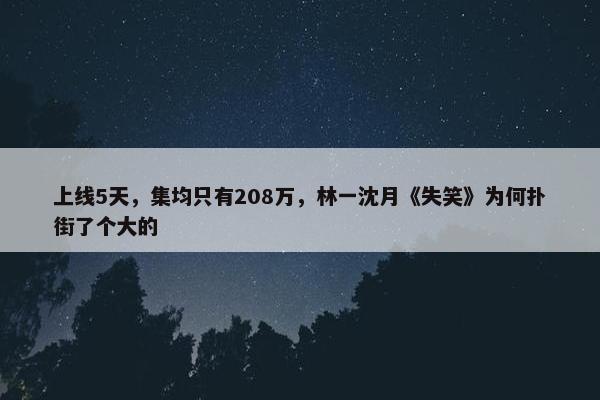 上线5天，集均只有208万，林一沈月《失笑》为何扑街了个大的